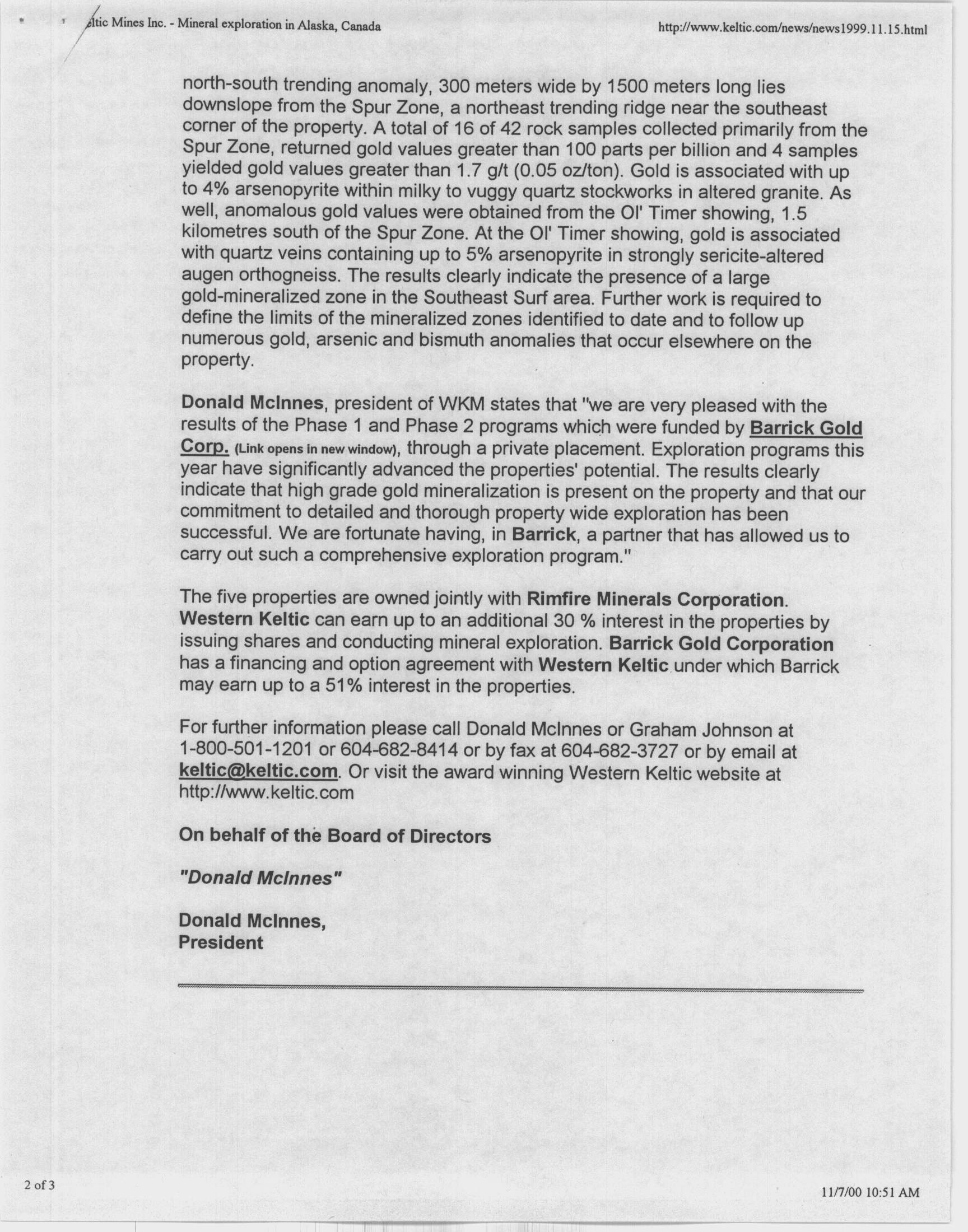 eltic Mines Inc. - Mineral exploration in Alaska, Canada

http://www.keltic.com/news/news1999.11.15.html

north-south trending anomaly, 300 meters wide by 1500 meters long lies downslope from the Spur Zone, a northeast trending ridge near the southeast corner of the property. A total of 16 of 42 rock samples collected primarily from the Spur Zone, returned gold values greater than 100 parts per billion and 4 samples yielded gold values greater than 1.7 g/t (0.05 oz/ton). Gold is associated with up to 4% arsenopyrite within milky to vuggy quartz stockworks in altered granite. As well, anomalous gold values were obtained from the Ol' Timer showing, 1.5 kilometres south of the Spur Zone. At the Ol' Timer showing, gold is associated with quartz veins containing up to 5% arsenopyrite in strongly sericite-altered augen orthogneiss. The results clearly indicate the presence of a large gold-mineralized zone in the Southeast Surf area. Further work is required to define the limits of the mineralized zones identified to date and to follow up numerous gold, arsenic and bismuth anomalies that occur elsewhere on the property.

Donald McInnes, president of WKM states that "we are very pleased with the results of the Phase 1 and Phase 2 programs which were funded by Barrick Gold Corp. (Link opens in new window), through a private placement. Exploration programs this year have significantly advanced the properties' potential. The results clearly indicate that high grade gold mineralization is present on the property and that our commitment to detailed and thorough property wide exploration has been successful. We are fortunate having, in Barrick, a partner that has allowed us to carry out such a comprehensive exploration program."

The five properties are owned jointly with Rimfire Minerals Corporation. Western Keltic can earn up to an additional 30 % interest in the properties by issuing shares and conducting mineral exploration. Barrick Gold Corporation has a financing and option agreement with Western Keltic under which Barrick may earn up to a 51% interest in the properties.

For further information please call Donald McInnes or Graham Johnson at 1-800-501-1201 or 604-682-8414 or by fax at 604-682-3727 or by email at keltic@keltic.com. Or visit the award winning Western Keltic website at http://www.keltic.com

On behalf of the Board of Directors

"Donald McInnes"

Donald McInnes,
President

2 of 3

11/7/00 10:51 AM